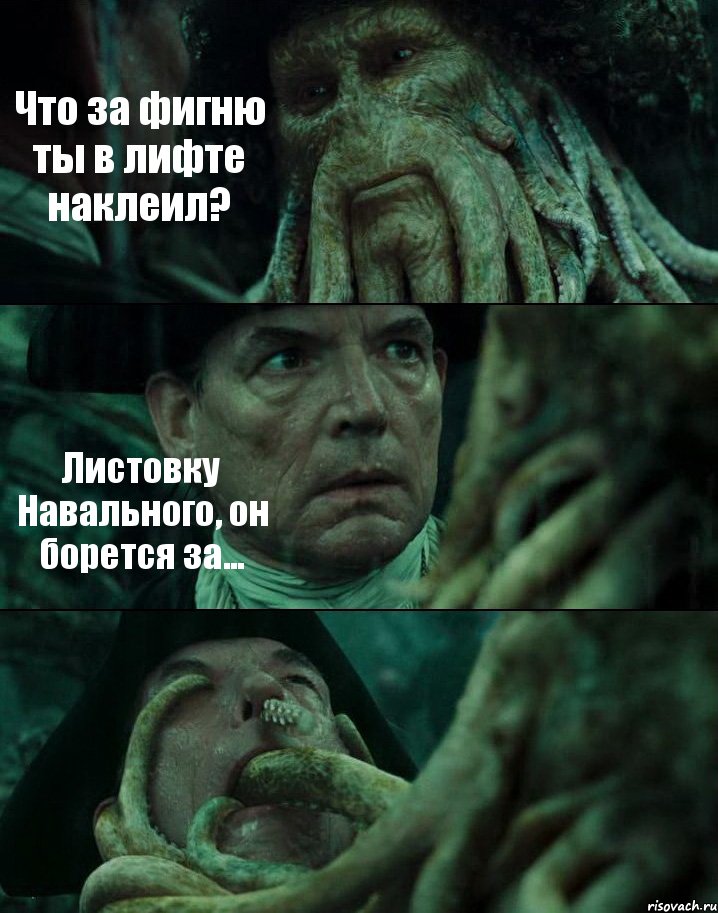 Что за фигню ты в лифте наклеил?

Листовку Навального, он борется за...

risovach.ru